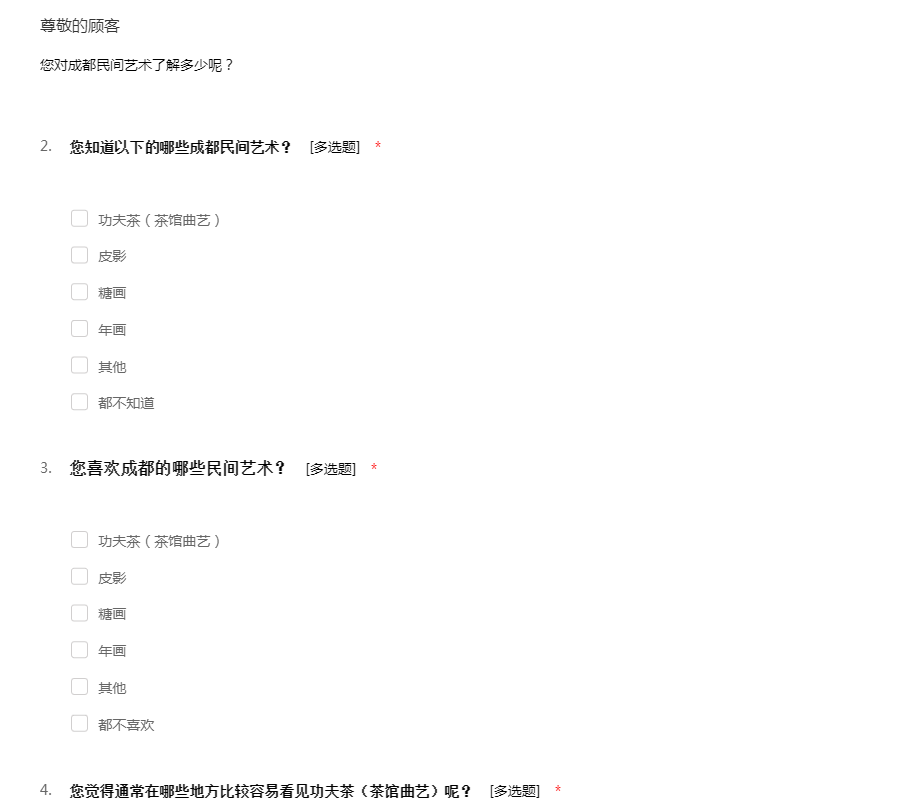 尊敬的顾客

您对成都民间艺术了解多少呢？

2. 您知道以下的哪些成都民间艺术？ [多选题] *

功夫茶（茶馆曲艺）

皮影

糖画

年画

其他

都不知道

3. 您喜欢成都的哪些民间艺术？ [多选题] *

功夫茶（茶馆曲艺）

皮影

糖画

年画

其他

都不喜欢

4. 您觉得通常在哪些地方比较容易看见功夫茶（茶馆曲艺）呢？ [多选题] *